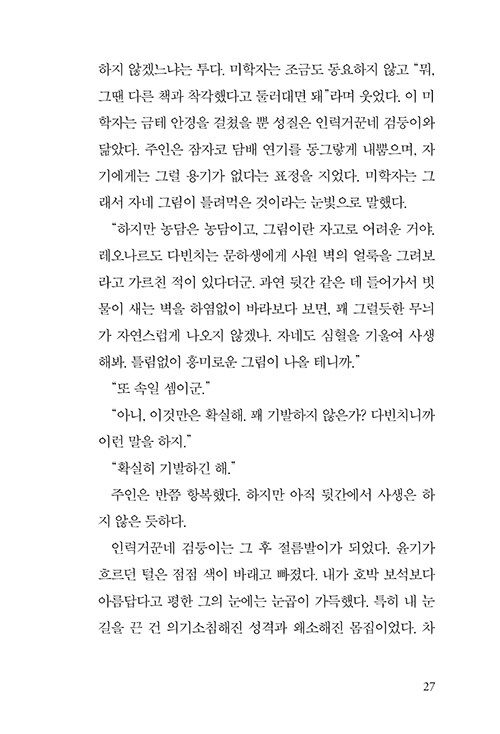 하지 않겠느냐는 투다. 미학자는 조금도 동요하지 않고 "뭐, 그땐 다른 책과 착각했다고 둘러대면 돼"라며 웃었다. 이 미학자는 금테 안경을 걸쳤을 뿐 성질은 인력거꾼네 검둥이와 닮았다. 주인은 잠자코 담배 연기를 동그랗게 내뿜으며, 자기에게는 그럴 용기가 없다는 표정을 지었다. 미학자는 그래서 자네 그림이 틀려먹은 것이라는 눈빛으로 말했다.

"하지만 농담은 농담이고, 그림이란 자고로 어려운 거야. 레오나르도 다빈치는 문하생에게 사원 벽의 얼룩을 그려보라고 가르친 적이 있다더군. 과연 뒷간 같은 데 들어가서 빗물이 새는 벽을 하염없이 바라보다 보면, 꽤 그럴듯한 무늬가 자연스럽게 나오지 않겠나. 자네도 심혈을 기울여 사생해봐. 틀림없이 흥미로운 그림이 나올 테니까."

"또 속일 셈이군."

"아니, 이것만은 확실해. 꽤 기발하지 않은가? 다빈치니까 이런 말을 하지."

"확실히 기발하긴 해."

주인은 반쯤 항복했다. 하지만 아직 뒷간에서 사생은 하지 않은 듯하다.

인력거꾼네 검둥이는 그 후 절름발이가 되었다. 윤기가 흐르던 털은 점점 색이 바래고 빠졌다. 내가 호박 보석보다 아름답다고 평한 그의 눈에는 눈곱이 가득했다. 특히 내 눈길을 끈 건 의기소침해진 성격과 왜소해진 몸집이었다. 차

27